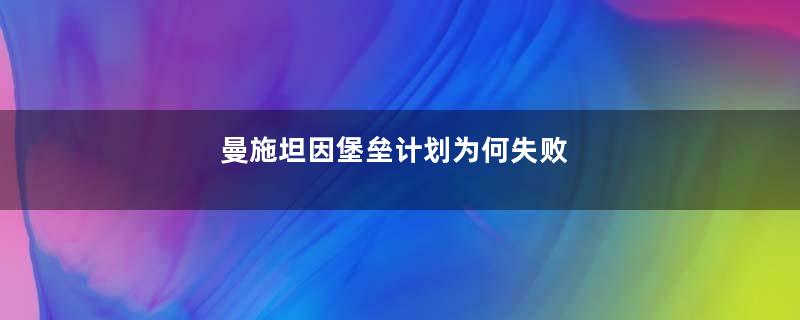 曼施坦因堡垒计划为何失败